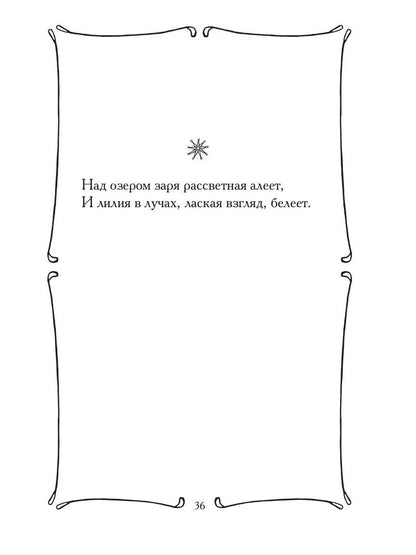 Над озером заря рассветная алеет,
И лилия в лучах, лаская взгляд, белеет.

36